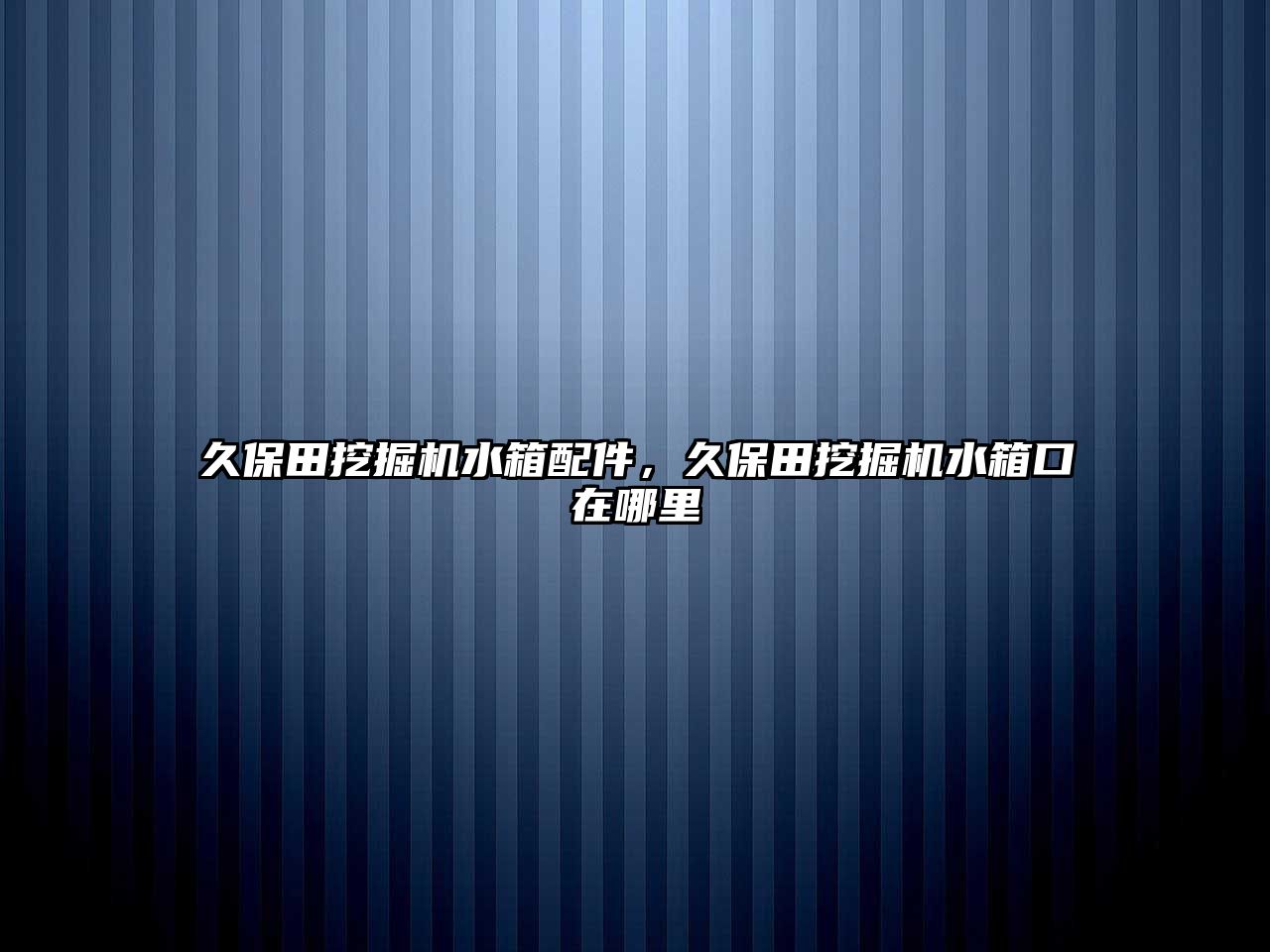 久保田挖掘机水箱配件，久保田挖掘机水箱口在哪里